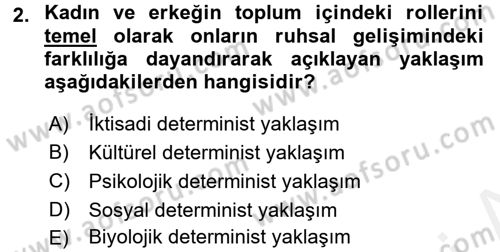 2. Kadın ve erkeğin toplum içindeki rollerini temel olarak onların ruhsal gelişimindeki farklılığa dayandırarak açıklayan yaklaşım aşağıdakilerden hangisidir?

A) İktisadi determinist yaklaşım
B) Kültürel determinist yaklaşım
C) Psikolojik determinist yaklaşım
D) Sosyal determinist yaklaşım
E) Biyolojik determinist yaklaşım

www.aofsoru.com